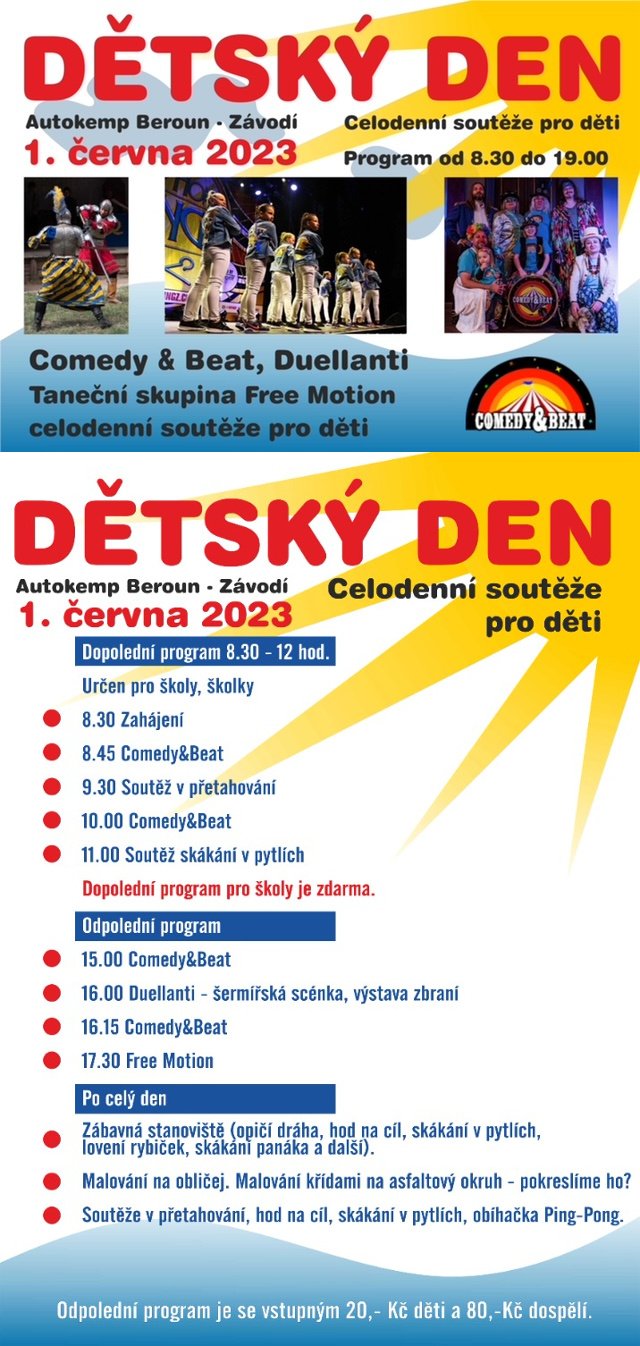 DĚTSKÝ DEN

Autokemp Beroun - Závodí
1. června 2023

Celodenní soutěže pro děti
Program od 8.30 do 19.00

Comedy & Beat, Duellanti
Taneční skupina Free Motion
celodenní soutěže pro děti

COMEDY&BEAT

DĚTSKÝ DEN

Autokemp Beroun - Závodí
1. června 2023

Celodenní soutěže pro děti

Dopolední program 8.30 - 12 hod.
Určen pro školy, školky
8.30 Zahájení
8.45 Comedy&Beat
9.30 Soutěž v přetahování
10.00 Comedy&Beat
11.00 Soutěž skákání v pytlích
Dopolední program pro školy je zdarma.

Odpolední program
15.00 Comedy&Beat
16.00 Duellanti - šermířská scénka, výstava zbraní
16.15 Comedy&Beat
17.30 Free Motion

Po celý den
Zábavná stanoviště (opičí dráha, hod na cíl, skákání v pytlích, lovení rybiček, skákání panáka a další).
Malování na obličej. Malování křídami na asfaltový okruh - pokreslíme ho?
Soutěže v přetahování, hod na cíl, skákání v pytlích, obíhačka Ping-Pong.

Odpolední program je se vstupným 20,- Kč děti a 80,-Kč dospělí.